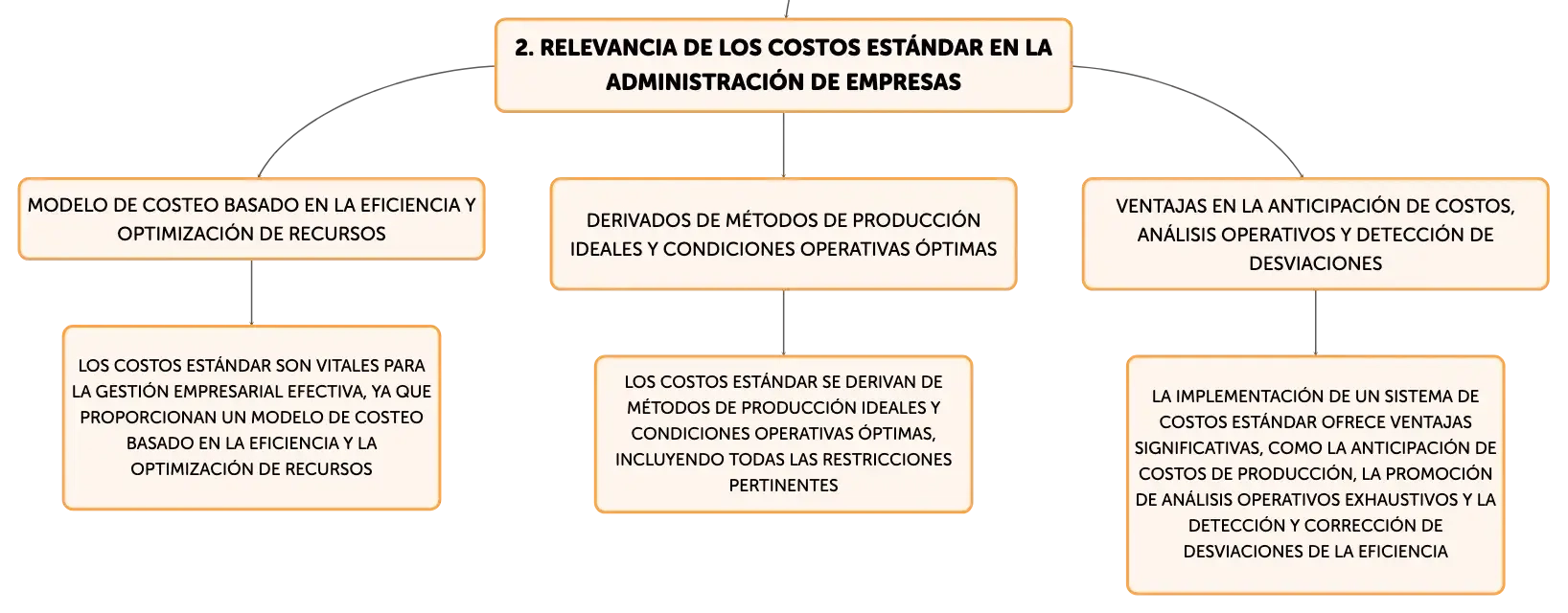 2. RELEVANCIA DE LOS COSTOS ESTÁNDAR EN LA ADMINISTRACIÓN DE EMPRESAS

MODELO DE COSTEO BASADO EN LA EFICIENCIA Y OPTIMIZACIÓN DE RECURSOS

LOS COSTOS ESTÁNDAR SON VITALES PARA LA GESTIÓN EMPRESARIAL EFECTIVA, YA QUE PROPORCIONAN UN MODELO DE COSTEO BASADO EN LA EFICIENCIA Y LA OPTIMIZACIÓN DE RECURSOS

DERIVADOS DE MÉTODOS DE PRODUCCIÓN IDEALES Y CONDICIONES OPERATIVAS ÓPTIMAS

LOS COSTOS ESTÁNDAR SE DERIVAN DE MÉTODOS DE PRODUCCIÓN IDEALES Y CONDICIONES OPERATIVAS ÓPTIMAS, INCLUYENDO TODAS LAS RESTRICCIONES PERTINENTES

VENTAJAS EN LA ANTICIPACIÓN DE COSTOS, ANÁLISIS OPERATIVOS Y DETECCIÓN DE DESVIACIONES

LA IMPLEMENTACIÓN DE UN SISTEMA DE COSTOS ESTÁNDAR OFRECE VENTAJAS SIGNIFICATIVAS, COMO LA ANTICIPACIÓN DE COSTOS DE PRODUCCIÓN, LA PROMOCIÓN DE ANÁLISIS OPERATIVOS EXHAUSTIVOS Y LA DETECCIÓN Y CORRECCIÓN DE DESVIACIONES DE LA EFICIENCIA